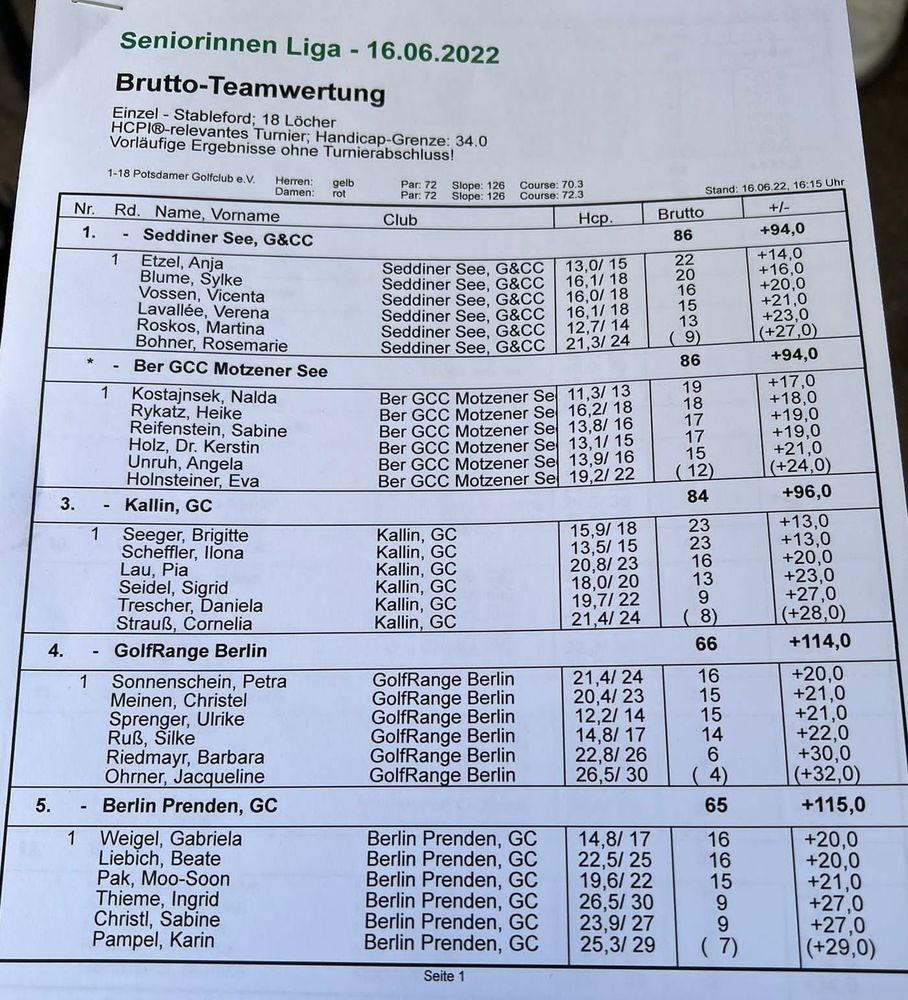 Seniorinnen Liga - 16.06.2022

Brutto-Teamwertung

Einzel - Stableford; 18 Löcher
HCPI®-relevantes Turnier; Handicap-Grenze: 34.0
Vorläufige Ergebnisse ohne Turnierabschluss!

1-18 Potsdamer Golfclub e.V. Herren: gelb Par: 72 Slope: 126 Course: 70.3
Damen: rot Par: 72 Slope: 126 Course: 72.3
Stand: 16.06.22, 16:15 Uhr

| Nr. | Rd. | Name, Vorname | Club | Hcp. | Brutto | +/- |
|---|---|---|---|---|---|---|
| 1. | - | Seddiner See, G&CC | | | 86 | +94,0 |
| | 1 | Etzel, Anja | Seddiner See, G&CC | 13,0/ 15 | 22 | +14,0 |
| | | Blume, Sylke | Seddiner See, G&CC | 16,1/ 18 | 20 | +16,0 |
| | | Vossen, Vicenta | Seddiner See, G&CC | 16,0/ 18 | 16 | +20,0 |
| | | Lavallée, Verena | Seddiner See, G&CC | 16,1/ 18 | 15 | +21,0 |
| | | Roskos, Martina | Seddiner See, G&CC | 12,7/ 14 | 13 | +23,0 |
| | | Bohner, Rosemarie | Seddiner See, G&CC | 21,3/ 24 | ( 9) | (+27,0) |
| * | - | Ber GCC Motzener See | | | 86 | +94,0 |
| | 1 | Kostajnsek, Nalda | Ber GCC Motzener Se | 11,3/ 13 | 19 | +17,0 |
| | | Rykatz, Heike | Ber GCC Motzener Se | 16,2/ 18 | 18 | +18,0 |
| | | Reifenstein, Sabine | Ber GCC Motzener Se | 13,8/ 16 | 17 | +19,0 |
| | | Holz, Dr. Kerstin | Ber GCC Motzener Se | 13,1/ 15 | 17 | +19,0 |
| | | Unruh, Angela | Ber GCC Motzener Se | 13,9/ 16 | 15 | +21,0 |
| | | Holnsteiner, Eva | Ber GCC Motzener Se | 19,2/ 22 | ( 12) | (+24,0) |
| 3. | - | Kallin, GC | | | 84 | +96,0 |
| | 1 | Seeger, Brigitte | Kallin, GC | 15,9/ 18 | 23 | +13,0 |
| | | Scheffler, Ilona | Kallin, GC | 13,5/ 15 | 23 | +13,0 |
| | | Lau, Pia | Kallin, GC | 20,8/ 23 | 16 | +20,0 |
| | | Seidel, Sigrid | Kallin, GC | 18,0/ 20 | 13 | +23,0 |
| | | Trescher, Daniela | Kallin, GC | 19,7/ 22 | 9 | +27,0 |
| | | Strauß, Cornelia | Kallin, GC | 21,4/ 24 | ( 8) | (+28,0) |
| 4. | - | GolfRange Berlin | | | 66 | +114,0 |
| | 1 | Sonnenschein, Petra | GolfRange Berlin | 21,4/ 24 | 16 | +20,0 |
| | | Meinen, Christel | GolfRange Berlin | 20,4/ 23 | 15 | +21,0 |
| | | Sprenger, Ulrike | GolfRange Berlin | 12,2/ 14 | 15 | +21,0 |
| | | Ruß, Silke | GolfRange Berlin | 14,8/ 17 | 14 | +22,0 |
| | | Riedmayr, Barbara | GolfRange Berlin | 22,8/ 26 | 6 | +30,0 |
| | | Ohrner, Jacqueline | GolfRange Berlin | 26,5/ 30 | ( 4) | (+32,0) |
| 5. | - | Berlin Prenden, GC | | | 65 | +115,0 |
| | 1 | Weigel, Gabriela | Berlin Prenden, GC | 14,8/ 17 | 16 | +20,0 |
| | | Liebich, Beate | Berlin Prenden, GC | 22,5/ 25 | 16 | +20,0 |
| | | Pak, Moo-Soon | Berlin Prenden, GC | 19,6/ 22 | 15 | +21,0 |
| | | Thieme, Ingrid | Berlin Prenden, GC | 26,5/ 30 | 9 | +27,0 |
| | | Christl, Sabine | Berlin Prenden, GC | 23,9/ 27 | 9 | +27,0 |
| | | Pampel, Karin | Berlin Prenden, GC | 25,3/ 29 | ( 7) | (+29,0) |

Seite 1